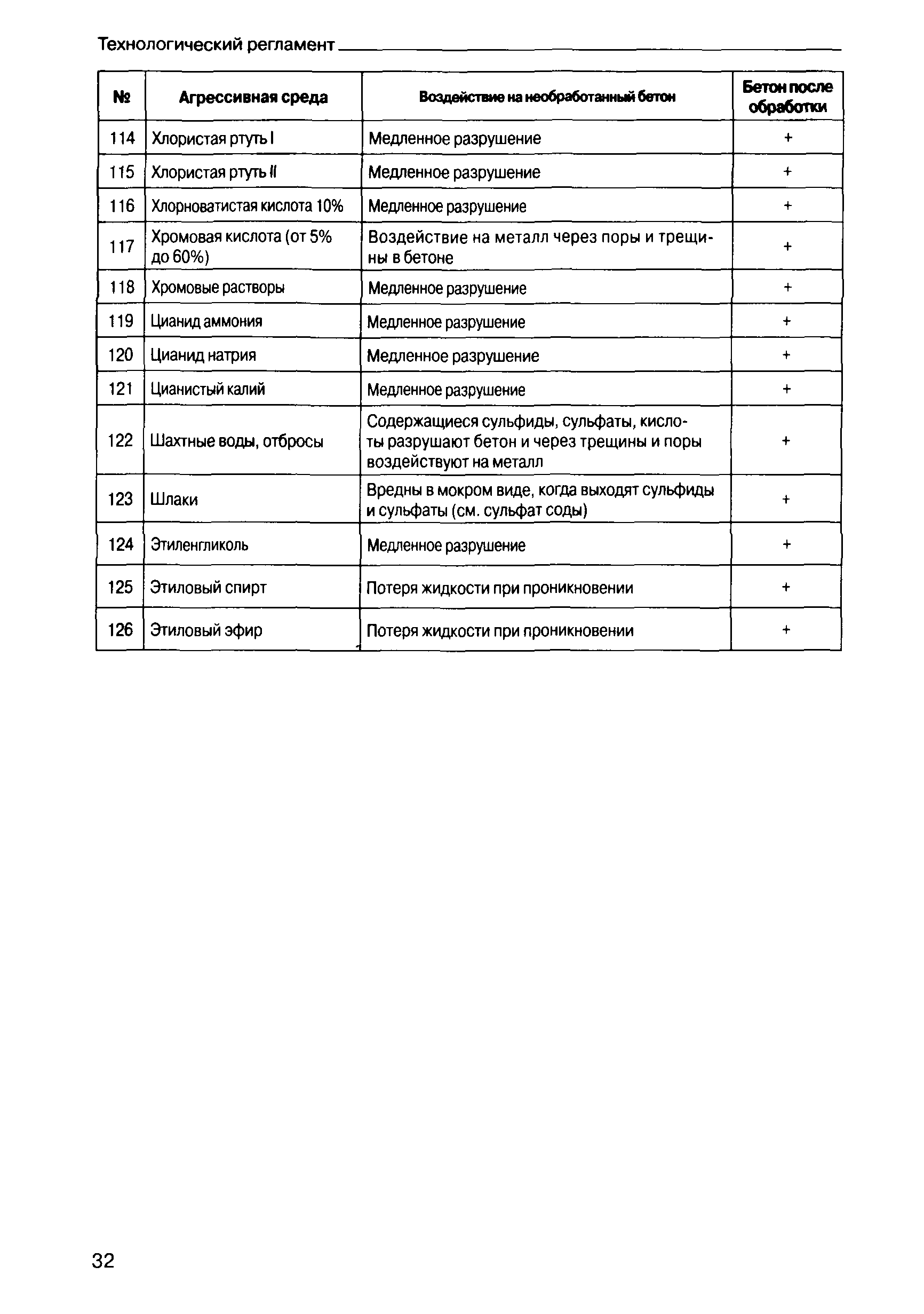 Технологический регламент

| № | Агрессивная среда | Воздействие на необработанный бетон | Бетон после обработки |
|---|---|---|---|
| 114 | Хлористая ртуть I | Медленное разрушение | + |
| 115 | Хлористая ртуть II | Медленное разрушение | + |
| 116 | Хлорноватистая кислота 10% | Медленное разрушение | + |
| 117 | Хромовая кислота (от 5% до 60%) | Воздействие на металл через поры и трещины в бетоне | + |
| 118 | Хромовые растворы | Медленное разрушение | + |
| 119 | Цианид аммония | Медленное разрушение | + |
| 120 | Цианид натрия | Медленное разрушение | + |
| 121 | Цианистый калий | Медленное разрушение | + |
| 122 | Шахтные воды, отбросы | Содержащиеся сульфиды, сульфаты, кислоты разрушают бетон и через трещины и поры воздействуют на металл | + |
| 123 | Шлаки | Вредны в мокром виде, когда выходят сульфиды и сульфаты (см. сульфат соды) | + |
| 124 | Этиленгликоль | Медленное разрушение | + |
| 125 | Этиловый спирт | Потеря жидкости при проникновении | + |
| 126 | Этиловый эфир | Потеря жидкости при проникновении | + |

32